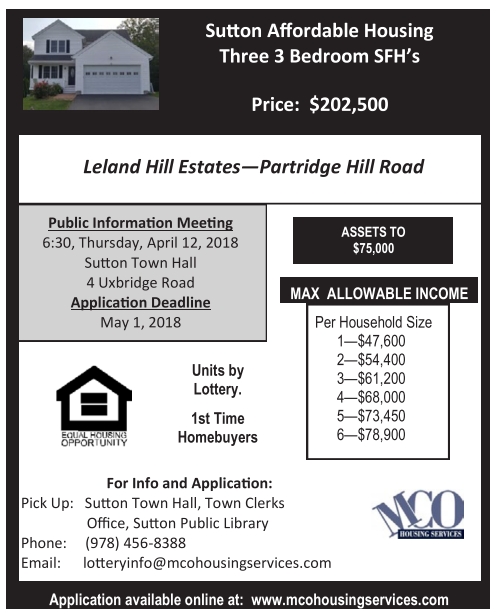 Sutton Affordable Housing
Three 3 Bedroom SFH's

Price: $202,500

Leland Hill Estates—Partridge Hill Road

Public Information Meeting
6:30, Thursday, April 12, 2018
Sutton Town Hall
4 Uxbridge Road
Application Deadline
May 1, 2018

ASSETS TO
$75,000

MAX ALLOWABLE INCOME

Per Household Size
1—$47,600
2—$54,400
3—$61,200
4—$68,000
5—$73,450
6—$78,900

EQUAL HOUSING OPPORTUNITY

Units by Lottery.

1st Time Homebuyers

For Info and Application:
Pick Up: Sutton Town Hall, Town Clerks Office, Sutton Public Library
Phone: (978) 456-8388
Email: lotteryinfo@mcohousingservices.com

MCO HOUSING SERVICES

Application available online at: www.mcohousingservices.com